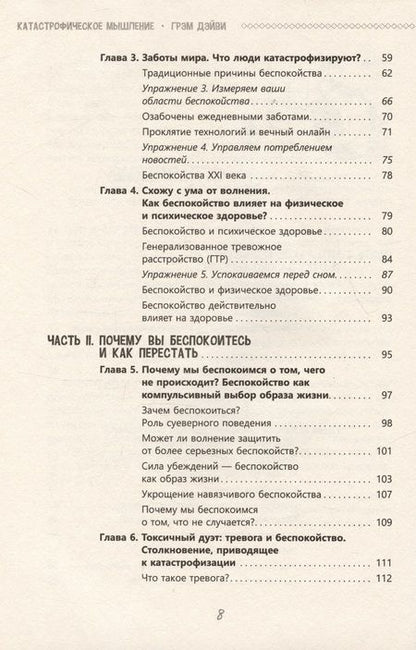 КАТАСТРОФИЧЕСКОЕ МЫШЛЕНИЕ · ГРЭМ ДЭЙВИ

Глава 3. Заботы мира. Что люди катастрофизируют? . . . 59
Традиционные причины беспокойства . . . 62
Упражнение 3. Измеряем ваши области беспокойства . . . 66
Озабочены ежедневными заботами . . . 70
Проклятие технологий и вечный онлайн . . . 71
Упражнение 4. Управляем потреблением новостей . . . 75
Беспокойства XXI века . . . 78
Глава 4. Схожу с ума от волнения. Как беспокойство влияет на физическое и психическое здоровье? . . . 79
Беспокойство и психическое здоровье . . . 80
Генерализованное тревожное расстройство (ГТР) . . . 84
Упражнение 5. Успокаиваемся перед сном . . . 87
Беспокойство и физическое здоровье . . . 90
Беспокойство действительно влияет на здоровье . . . 93

ЧАСТЬ II. ПОЧЕМУ ВЫ БЕСПОКОИТЕСЬ И КАК ПЕРЕСТАТЬ . . . 95
Глава 5. Почему мы беспокоимся о том, чего не происходит? Беспокойство как компульсивный выбор образа жизни . . . 97
Зачем беспокоиться? Роль суеверного поведения . . . 98
Может ли волнение защитить от более серьезных беспокойств? . . . 101
Сила убеждений — беспокойство как образ жизни . . . 103
Укрощение навязчивого беспокойства . . . 107
Почему мы беспокоимся о том, что не случается? . . . 109
Глава 6. Токсичный дуэт: тревога и беспокойство. Столкновение, приводящее к катастрофизации . . . 111
Что такое тревога? . . . 112

8